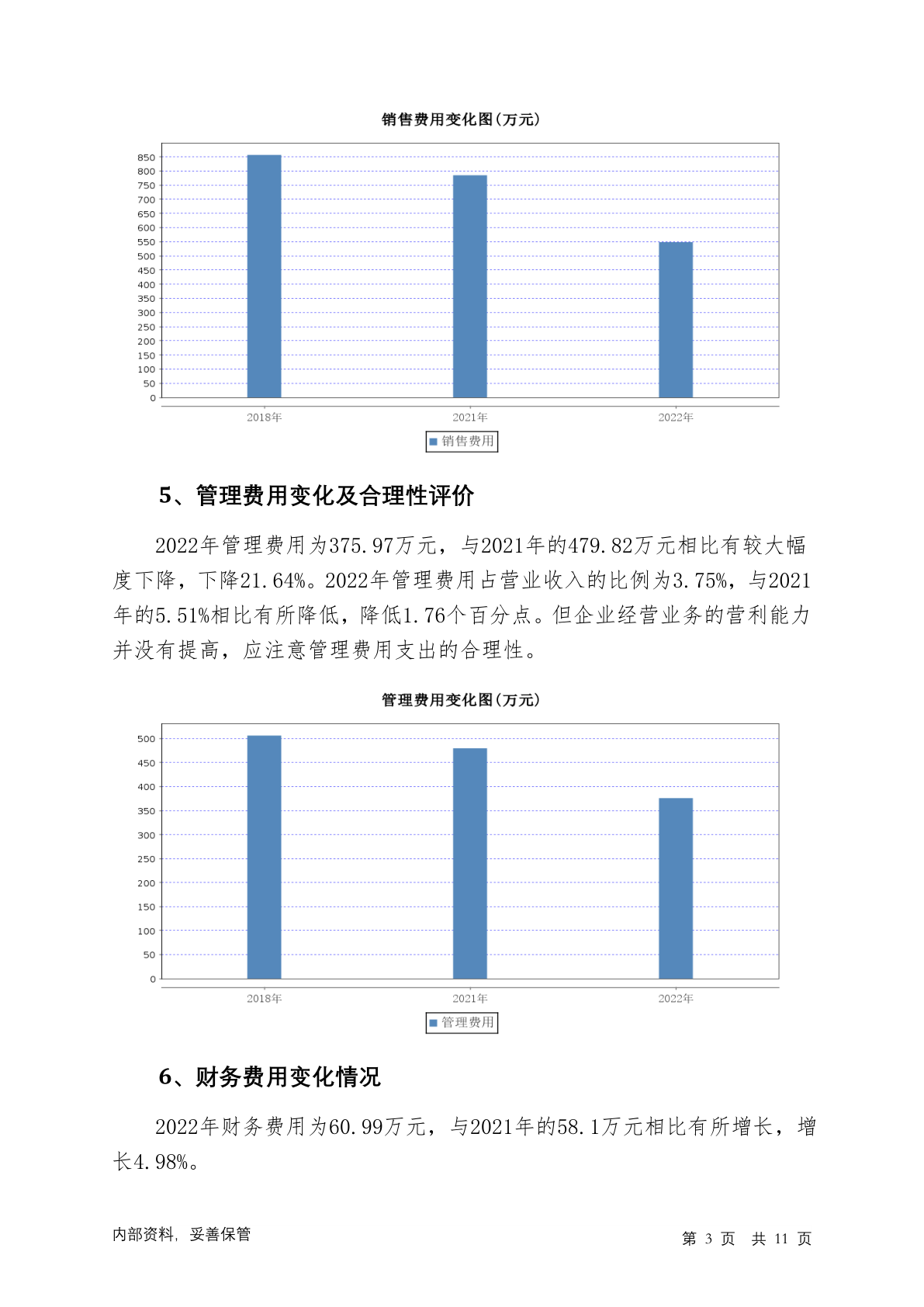 销售费用变化图(万元)

850
800
750
700
650
600
550
500
450
400
350
300
250
200
150
100
50
0

2018年
2021年
2022年

销售费用

5、管理费用变化及合理性评价

2022年管理费用为375.97万元，与2021年的479.82万元相比有较大幅度下降，下降21.64%。2022年管理费用占营业收入的比例为3.75%，与2021年的5.51%相比有所降低，降低1.76个百分点。但企业经营业务的营利能力并没有提高，应注意管理费用支出的合理性。

管理费用变化图(万元)

500
450
400
350
300
250
200
150
100
50
0

2018年
2021年
2022年

管理费用

6、财务费用变化情况

2022年财务费用为60.99万元，与2021年的58.1万元相比有所增长，增长4.98%。

内部资料，妥善保管

第 3 页 共 11 页